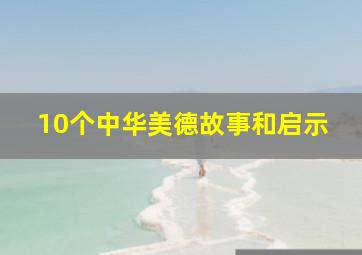 10个中华美德故事和启示